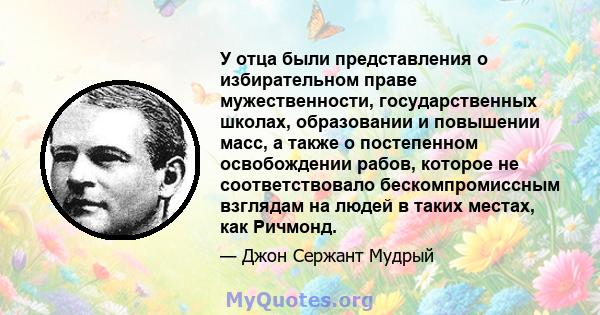 У отца были представления о избирательном праве мужественности, государственных школах, образовании и повышении масс, а также о постепенном освобождении рабов, которое не соответствовало бескомпромиссным взглядам на людей в таких местах, как Ричмонд.

— Джон Сержант Мудрый

MyQuotes.org